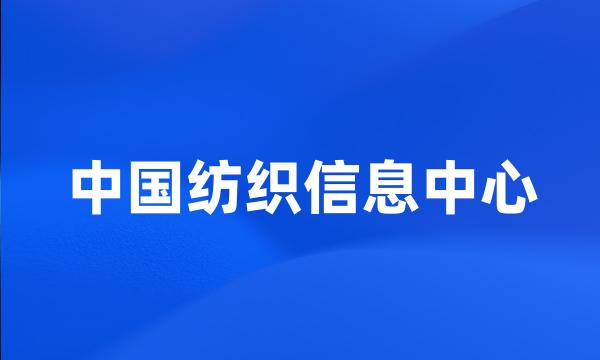 中国纺织信息中心